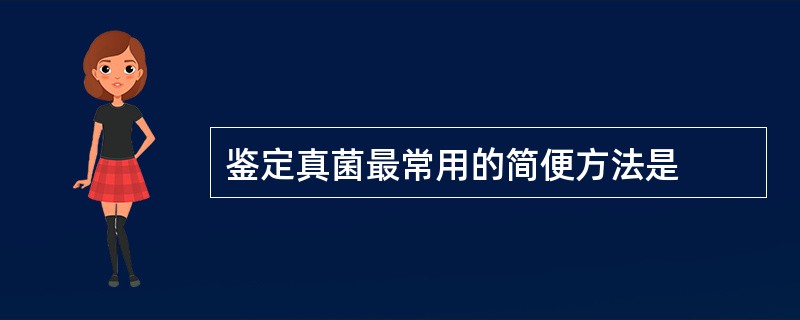 鉴定真菌最常用的简便方法是